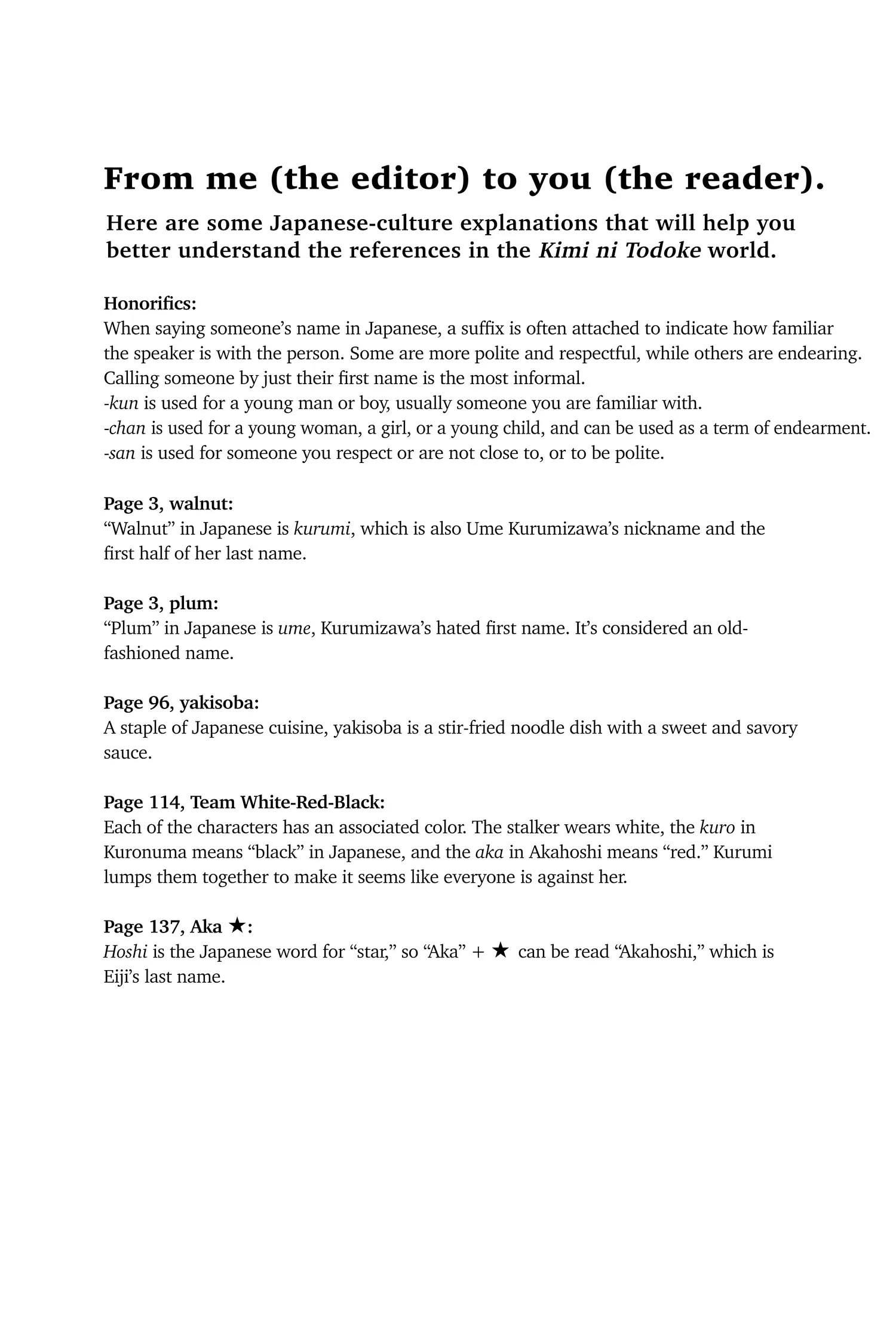 From me (the editor) to you (the reader).

Here are some Japanese-culture explanations that will help you better understand the references in the Kimi ni Todoke world.

Honorifics:
When saying someone's name in Japanese, a suffix is often attached to indicate how familiar the speaker is with the person. Some are more polite and respectful, while others are endearing. Calling someone by just their first name is the most informal.
-kun is used for a young man or boy, usually someone you are familiar with.
-chan is used for a young woman, a girl, or a young child, and can be used as a term of endearment.
-san is used for someone you respect or are not close to, or to be polite.

Page 3, walnut:
"Walnut" in Japanese is kurumi, which is also Ume Kurumizawa's nickname and the first half of her last name.

Page 3, plum:
"Plum" in Japanese is ume, Kurumizawa's hated first name. It's considered an old-fashioned name.

Page 96, yakisoba:
A staple of Japanese cuisine, yakisoba is a stir-fried noodle dish with a sweet and savory sauce.

Page 114, Team White-Red-Black:
Each of the characters has an associated color. The stalker wears white, the kuro in Kuronuma means "black" in Japanese, and the aka in Akahoshi means "red." Kurumi lumps them together to make it seems like everyone is against her.

Page 137, Aka ★:
Hoshi is the Japanese word for "star," so "Aka" + ★ can be read "Akahoshi," which is Eiji's last name.